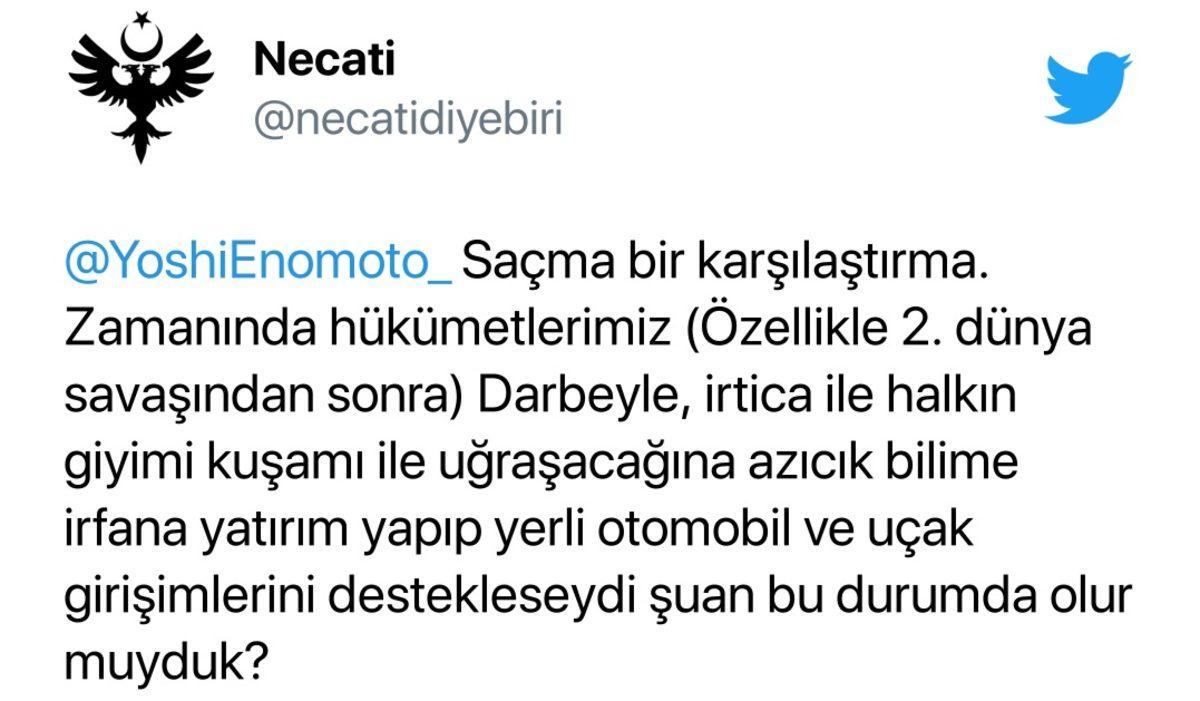 Necati
@necatidiyebiri

@YoshiEnomoto_ Saçma bir karşılaştırma. Zamanında hükümetlerimiz (Özellikle 2. dünya savaşından sonra) Darbeyle, irtica ile halkın giyimi kuşamı ile uğraşacağına azıcık bilime irfana yatırım yapıp yerli otomobil ve uçak girişimlerini destekleseydi şuan bu durumda olur muyduk?